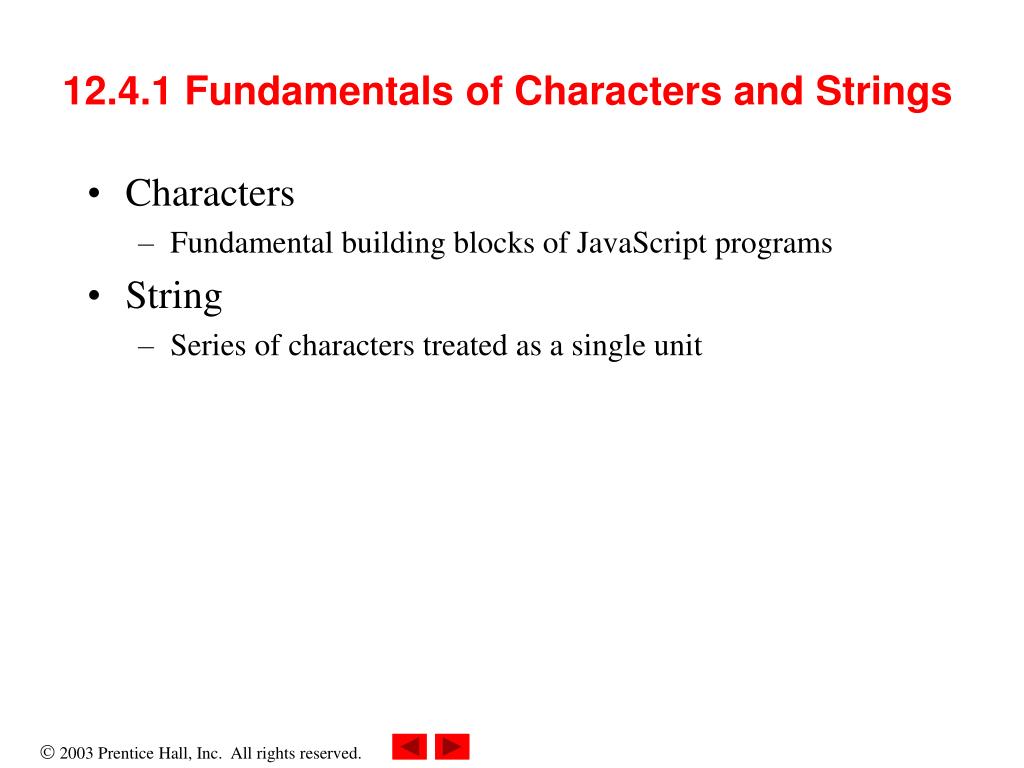 12.4.1 Fundamentals of Characters and Strings

• Characters
– Fundamental building blocks of JavaScript programs
• String
– Series of characters treated as a single unit

© 2003 Prentice Hall, Inc. All rights reserved.